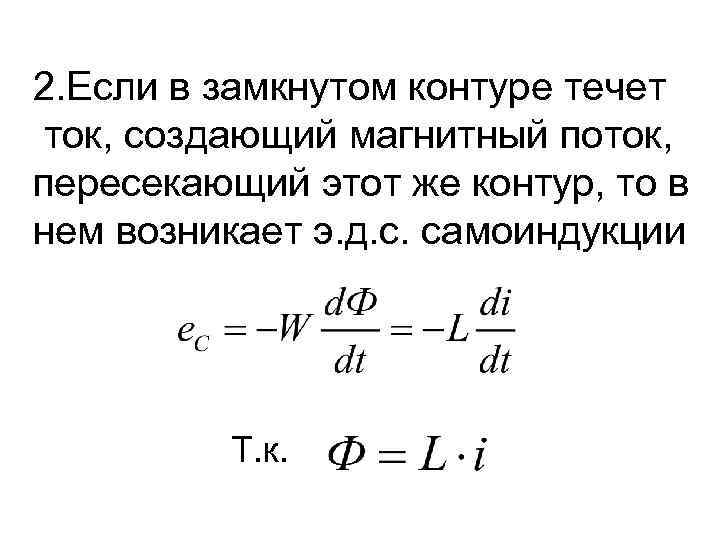 2.Если в замкнутом контуре течет ток, создающий магнитный поток, пересекающий этот же контур, то в нем возникает э.д.с. самоиндукции

$e_C = -W\frac{d\Phi}{dt} = -L\frac{di}{dt}$

Т.к. $\Phi = L \cdot i$